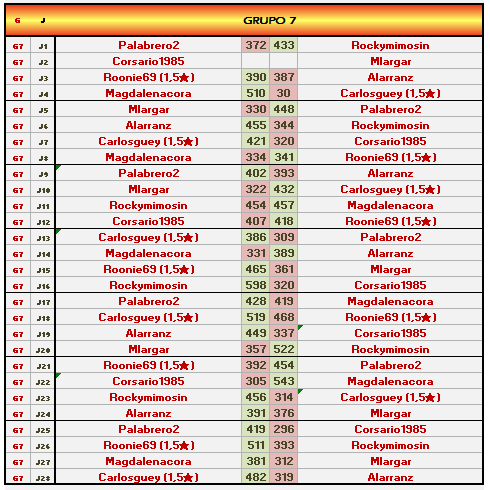 | G | J | GRUPO 7 | | | |
|---|---|---|---|---|---|
| G7 | J1 | Palabrero2 | 372 | 433 | Rockymimosin |
| G7 | J2 | Corsario1985 | | | Mlargar |
| G7 | J3 | Roonie69 (1,5★) | 390 | 387 | Alarranz |
| G7 | J4 | Magdalenacora | 510 | 30 | Carlosguey (1,5★) |
| G7 | J5 | Mlargar | 330 | 448 | Palabrero2 |
| G7 | J6 | Alarranz | 455 | 344 | Rockymimosin |
| G7 | J7 | Carlosguey (1,5★) | 421 | 320 | Corsario1985 |
| G7 | J8 | Magdalenacora | 334 | 341 | Roonie69 (1,5★) |
| G7 | J9 | Palabrero2 | 402 | 393 | Alarranz |
| G7 | J10 | Mlargar | 322 | 432 | Carlosguey (1,5★) |
| G7 | J11 | Rockymimosin | 454 | 457 | Magdalenacora |
| G7 | J12 | Corsario1985 | 407 | 418 | Roonie69 (1,5★) |
| G7 | J13 | Carlosguey (1,5★) | 386 | 309 | Palabrero2 |
| G7 | J14 | Magdalenacora | 331 | 389 | Alarranz |
| G7 | J15 | Roonie69 (1,5★) | 465 | 361 | Mlargar |
| G7 | J16 | Rockymimosin | 598 | 320 | Corsario1985 |
| G7 | J17 | Palabrero2 | 428 | 419 | Magdalenacora |
| G7 | J18 | Carlosguey (1,5★) | 519 | 468 | Roonie69 (1,5★) |
| G7 | J19 | Alarranz | 449 | 337 | Corsario1985 |
| G7 | J20 | Mlargar | 357 | 522 | Rockymimosin |
| G7 | J21 | Roonie69 (1,5★) | 392 | 454 | Palabrero2 |
| G7 | J22 | Corsario1985 | 305 | 543 | Magdalenacora |
| G7 | J23 | Rockymimosin | 456 | 314 | Carlosguey (1,5★) |
| G7 | J24 | Alarranz | 391 | 376 | Mlargar |
| G7 | J25 | Palabrero2 | 419 | 296 | Corsario1985 |
| G7 | J26 | Roonie69 (1,5★) | 511 | 393 | Rockymimosin |
| G7 | J27 | Magdalenacora | 381 | 312 | Mlargar |
| G7 | J28 | Carlosguey (1,5★) | 482 | 319 | Alarranz |